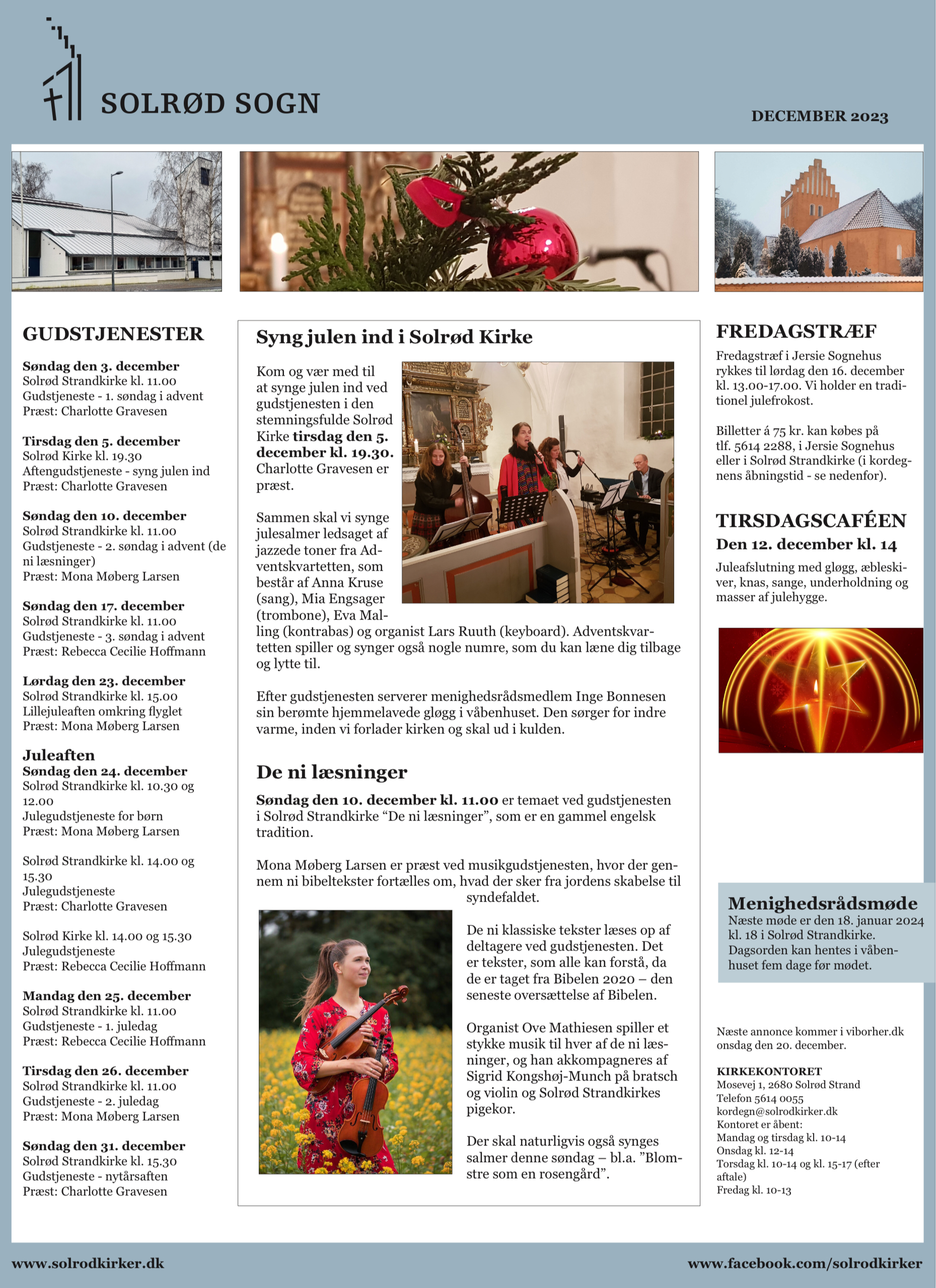 SOLRØD SOGN

DECEMBER 2023

GUDSTJENESTER

Søndag den 3. december
Solrød Strandkirke kl. 11.00
Gudstjeneste - 1. søndag i advent
Præst: Charlotte Gravesen

Tirsdag den 5. december
Solrød Kirke kl. 19.30
Aftengudstjeneste - syng julen ind
Præst: Charlotte Gravesen

Søndag den 10. december
Solrød Strandkirke kl. 11.00
Gudstjeneste - 2. søndag i advent (de ni læsninger)
Præst: Mona Møberg Larsen

Søndag den 17. december
Solrød Strandkirke kl. 11.00
Gudstjeneste - 3. søndag i advent
Præst: Rebecca Cecilie Hoffmann

Lørdag den 23. december
Solrød Strandkirke kl. 15.00
Lillejuleaften omkring flyglet
Præst: Mona Møberg Larsen

Juleaften
Søndag den 24. december
Solrød Strandkirke kl. 10.30 og 12.00
Julegudstjeneste for børn
Præst: Mona Møberg Larsen

Solrød Strandkirke kl. 14.00 og 15.30
Julegudstjeneste
Præst: Charlotte Gravesen

Solrød Kirke kl. 14.00 og 15.30
Julegudstjeneste
Præst: Rebecca Cecilie Hoffmann

Mandag den 25. december
Solrød Strandkirke kl. 11.00
Gudstjeneste - 1. juledag
Præst: Rebecca Cecilie Hoffmann

Tirsdag den 26. december
Solrød Strandkirke kl. 11.00
Gudstjeneste - 2. juledag
Præst: Mona Møberg Larsen

Søndag den 31. december
Solrød Strandkirke kl. 15.30
Gudstjeneste - nytårsaften
Præst: Charlotte Gravesen

Syng julen ind i Solrød Kirke

Kom og vær med til at synge julen ind ved gudstjenesten i den stemningsfulde Solrød Kirke tirsdag den 5. december kl. 19.30. Charlotte Gravesen er præst.

Sammen skal vi synge julesalmer ledsaget af jazzede toner fra Adventskvartetten, som består af Anna Kruse (sang), Mia Engsager (trombone), Eva Malling (kontrabas) og organist Lars Ruuth (keyboard). Adventskvartetten spiller og synger også nogle numre, som du kan læne dig tilbage og lytte til.

Efter gudstjenesten serverer menighedsrådsmedlem Inge Bonnesen sin berømte hjemmelavede gløgg i våbenhuset. Den sørger for indre varme, inden vi forlader kirken og skal ud i kulden.

De ni læsninger

Søndag den 10. december kl. 11.00 er temaet ved gudstjenesten i Solrød Strandkirke “De ni læsninger”, som er en gammel engelsk tradition.

Mona Møberg Larsen er præst ved musikgudstjenesten, hvor der gennem ni bibeltekster fortælles om, hvad der sker fra jordens skabelse til syndefaldet.

De ni klassiske tekster læses op af deltagere ved gudstjenesten. Det er tekster, som alle kan forstå, da de er taget fra Bibelen 2020 – den seneste oversættelse af Bibelen.

Organist Ove Mathiesen spiller et stykke musik til hver af de ni læsninger, og han akkompagneres af Sigrid Kongshøj-Munch på bratsch og violin og Solrød Strandkirkes pigekor.

Der skal naturligvis også synges salmer denne søndag – bl.a. ”Blomstre som en rosengård”.

FREDAGSTRÆF
Fredagstræf i Jersie Sognehus rykkes til lørdag den 16. december kl. 13.00-17.00. Vi holder en traditionel julefrokost.

Billetter á 75 kr. kan købes på tlf. 5614 2288, i Jersie Sognehus eller i Solrød Strandkirke (i kordegnens åbningstid - se nedenfor).

TIRSDAGSCAFÉEN
Den 12. december kl. 14
Juleafslutning med gløgg, æbleskiver, knas, sange, underholdning og masser af julehygge.

Menighedsrådsmøde
Næste møde er den 18. januar 2024 kl. 18 i Solrød Strandkirke. Dagsorden kan hentes i våbenhuset fem dage før mødet.

Næste annonce kommer i viborher.dk onsdag den 20. december.

KIRKEKONTORET
Mosevej 1, 2680 Solrød Strand
Telefon 5614 0055
kordegn@solrodkirker.dk
Kontoret er åbent:
Mandag og tirsdag kl. 10-14
Onsdag kl. 12-14
Torsdag kl. 10-14 og kl. 15-17 (efter aftale)
Fredag kl. 10-13

www.solrodkirker.dk
www.facebook.com/solrodkirker